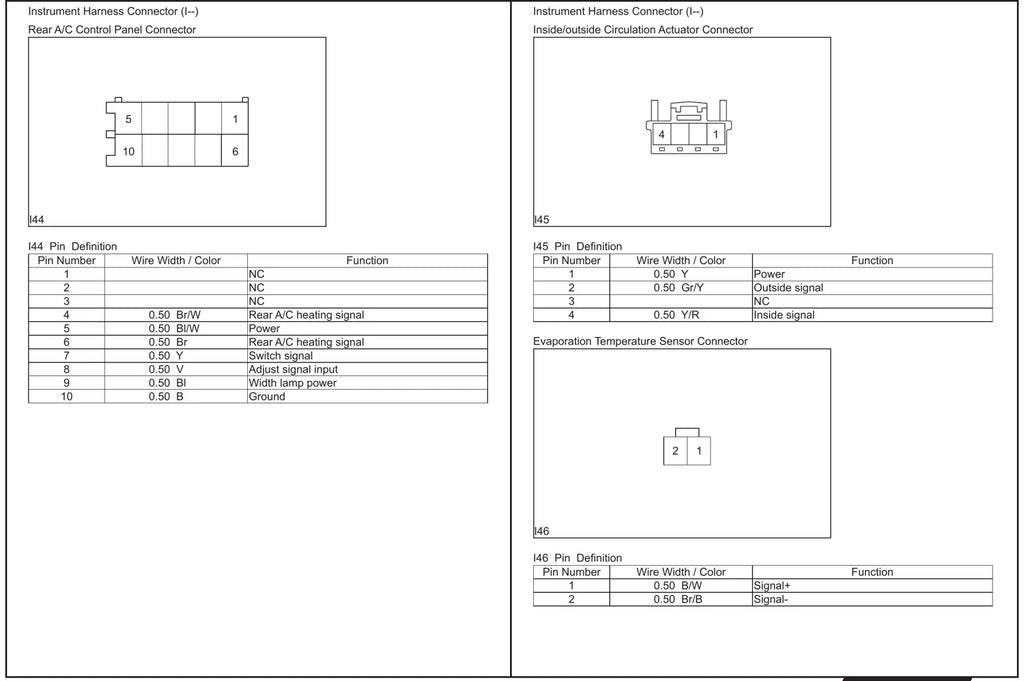 Instrument Harness Connector (I--)

Rear A/C Control Panel Connector

5 1
10 6

I44

I44 Pin Definition

| Pin Number | Wire Width / Color | Function |
|---|---|---|
| 1 | | NC |
| 2 | | NC |
| 3 | | NC |
| 4 | 0.50 Br/W | Rear A/C heating signal |
| 5 | 0.50 Bl/W | Power |
| 6 | 0.50 Br | Rear A/C heating signal |
| 7 | 0.50 Y | Switch signal |
| 8 | 0.50 V | Adjust signal input |
| 9 | 0.50 Bl | Width lamp power |
| 10 | 0.50 B | Ground |

Instrument Harness Connector (I--)

Inside/outside Circulation Actuator Connector

4 1

I45

I45 Pin Definition

| Pin Number | Wire Width / Color | Function |
|---|---|---|
| 1 | 0.50 Y | Power |
| 2 | 0.50 Gr/Y | Outside signal |
| 3 | | NC |
| 4 | 0.50 Y/R | Inside signal |

Evaporation Temperature Sensor Connector

2 1

I46

I46 Pin Definition

| Pin Number | Wire Width / Color | Function |
|---|---|---|
| 1 | 0.50 B/W | Signal+ |
| 2 | 0.50 Br/B | Signal- |